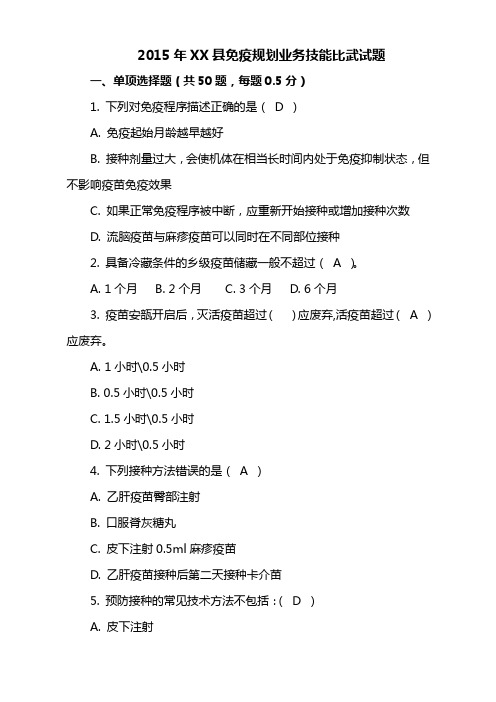 2015 年 XX 县免疫规划业务技能比武试题

一、单项选择题（共 50 题，每题 0.5 分）

1. 下列对免疫程序描述正确的是（ D ）

A. 免疫起始月龄越早越好

B. 接种剂量过大，会使机体在相当长时间内处于免疫抑制状态，但不影响疫苗免疫效果

C. 如果正常免疫程序被中断，应重新开始接种或增加接种次数

D. 流脑疫苗与麻疹疫苗可以同时在不同部位接种

2. 具备冷藏条件的乡级疫苗储藏一般不超过（ A ）。

A. 1 个月　B. 2 个月　C. 3 个月　D. 6 个月

3. 疫苗安瓿开启后，灭活疫苗超过（ ）应废弃,活疫苗超过（ A ）应废弃。

A. 1 小时\0.5 小时

B. 0.5 小时\0.5 小时

C. 1.5 小时\0.5 小时

D. 2 小时\0.5 小时

4. 下列接种方法错误的是（ A ）

A. 乙肝疫苗臀部注射

B. 口服脊灰糖丸

C. 皮下注射 0.5ml 麻疹疫苗

D. 乙肝疫苗接种后第二天接种卡介苗

5. 预防接种的常见技术方法不包括：（ D ）

A. 皮下注射